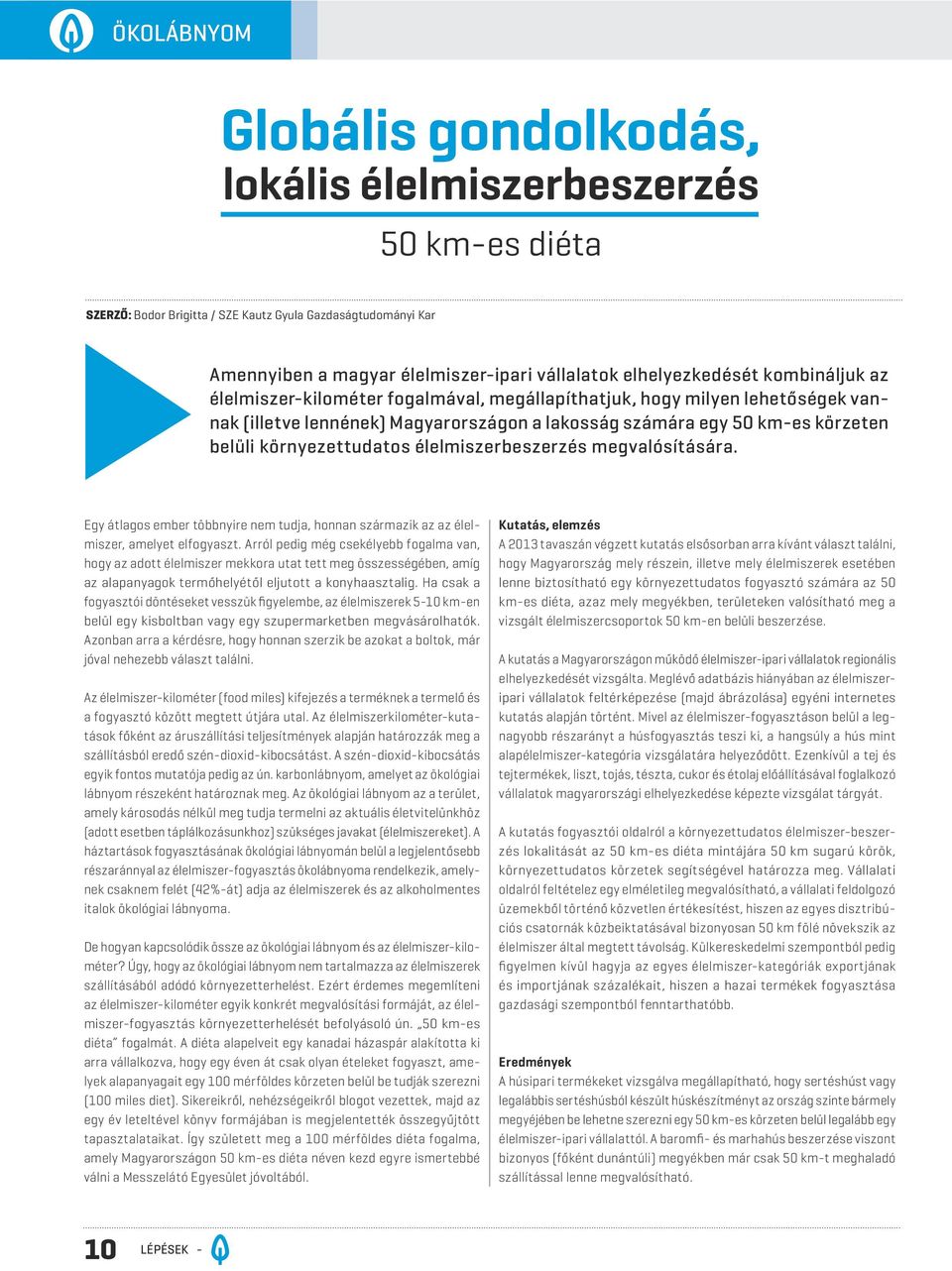 ÖKOLÁBNYOM

Globális gondolkodás, lokális élelmiszerbeszerzés

50 km-es diéta

SZERZŐ: Bodor Brigitta / SZE Kautz Gyula Gazdaságtudományi Kar

Amennyiben a magyar élelmiszer-ipari vállalatok elhelyezkedését kombináljuk az élelmiszer-kilométer fogalmával, megállapíthatjuk, hogy milyen lehetőségek vannak (illetve lennének) Magyarországon a lakosság számára egy 50 km-es körzeten belüli környezettudatos élelmiszerbeszerzés megvalósítására.

Egy átlagos ember többnyire nem tudja, honnan származik az az élelmiszer, amelyet elfogyaszt. Arról pedig még csekélyebb fogalma van, hogy az adott élelmiszer mekkora utat tett meg összességében, amíg az alapanyagok termőhelyétől eljutott a konyhaasztalig. Ha csak a fogyasztói döntéseket vesszük figyelembe, az élelmiszerek 5-10 km-en belül egy kisboltban vagy egy szupermarketben megvásárolhatók. Azonban arra a kérdésre, hogy honnan szerzik be azokat a boltok, már jóval nehezebb választ találni.

Az élelmiszer-kilométer (food miles) kifejezés a terméknek a termelő és a fogyasztó között megtett útjára utal. Az élelmiszerkilométer-kutatások főként az áruszállítási teljesítmények alapján határozzák meg a szállításból eredő szén-dioxid-kibocsátást. A szén-dioxid-kibocsátás egyik fontos mutatója pedig az ún. karbonlábnyom, amelyet az ökológiai lábnyom részeként határoznak meg. Az ökológiai lábnyom az a terület, amely károsodás nélkül meg tudja termelni az aktuális életvitelünkhöz (adott esetben táplálkozásunkhoz) szükséges javakat (élelmiszereket). A háztartások fogyasztásának ökológiai lábnyomán belül a legjelentősebb részaránnyal az élelmiszer-fogyasztás ökolábnyoma rendelkezik, amelynek csaknem felét (42%-át) adja az élelmiszerek és az alkoholmentes italok ökológiai lábnyoma.

De hogyan kapcsolódik össze az ökológiai lábnyom és az élelmiszer-kilométer? Úgy, hogy az ökológiai lábnyom nem tartalmazza az élelmiszerek szállításából adódó környezetterhelést. Ezért érdemes megemlíteni az élelmiszer-kilométer egyik konkrét megvalósítási formáját, az élelmiszer-fogyasztás környezetterhelését befolyásoló ún. „50 km-es diéta" fogalmát. A diéta alapelveit egy kanadai házaspár alakította ki arra vállalkozva, hogy egy éven át csak olyan ételeket fogyaszt, amelyek alapanyagait egy 100 mérföldes körzeten belül be tudják szerezni (100 miles diet). Sikereikről, nehézségeikről blogot vezettek, majd az egy év leteltével könyv formájában is megjelentették összegyűjtött tapasztalataikat. Így született meg a 100 mérföldes diéta fogalma, amely Magyarországon 50 km-es diéta néven kezd egyre ismertebbé válni a Messzelátó Egyesület jóvoltából.

Kutatás, elemzés
A 2013 tavaszán végzett kutatás elsősorban arra kívánt választ találni, hogy Magyarország mely részein, illetve mely élelmiszerek esetében lenne biztosítható egy környezettudatos fogyasztó számára az 50 km-es diéta, azaz mely megyékben, területeken valósítható meg a vizsgált élelmiszercsoportok 50 km-en belüli beszerzése.

A kutatás a Magyarországon működő élelmiszer-ipari vállalatok regionális elhelyezkedését vizsgálta. Meglévő adatbázis hiányában az élelmiszeripari vállalatok feltérképezése (majd ábrázolása) egyéni internetes kutatás alapján történt. Mivel az élelmiszer-fogyasztáson belül a legnagyobb részarányt a húsfogyasztás teszi ki, a hangsúly a hús mint alapélelmiszer-kategória vizsgálatára helyeződött. Ezenkívül a tej és tejtermékek, liszt, tojás, tészta, cukor és étolaj előállításával foglalkozó vállalatok magyarországi elhelyezkedése képezte vizsgálat tárgyát.

A kutatás fogyasztói oldalról a környezettudatos élelmiszer-beszerzés lokalitását az 50 km-es diéta mintájára 50 km sugarú körök, környezettudatos körzetek segítségével határozza meg. Vállalati oldalról feltételez egy elméletileg megvalósítható, a vállalati feldolgozó üzemekből történő közvetlen értékesítést, hiszen az egyes disztribúciós csatornák közbeiktatásával bizonyosan 50 km fölé növekszik az élelmiszer által megtett távolság. Külkereskedelmi szempontból pedig figyelmen kívül hagyja az egyes élelmiszer-kategóriák exportjának és importjának százalékait, hiszen a hazai termékek fogyasztása gazdasági szempontból fenntarthatóbb.

Eredmények
A húsipari termékeket vizsgálva megállapítható, hogy sertéshúst vagy legalábbis sertéshúsból készült húskészítményt az ország szinte bármely megyéjében be lehetne szerezni egy 50 km-es körzeten belül legalább egy élelmiszer-ipari vállalattól. A baromfi- és marhahús beszerzése viszont bizonyos (főként dunántúli) megyékben már csak 50 km-t meghaladó szállítással lenne megvalósítható.

10 LÉPÉSEK -